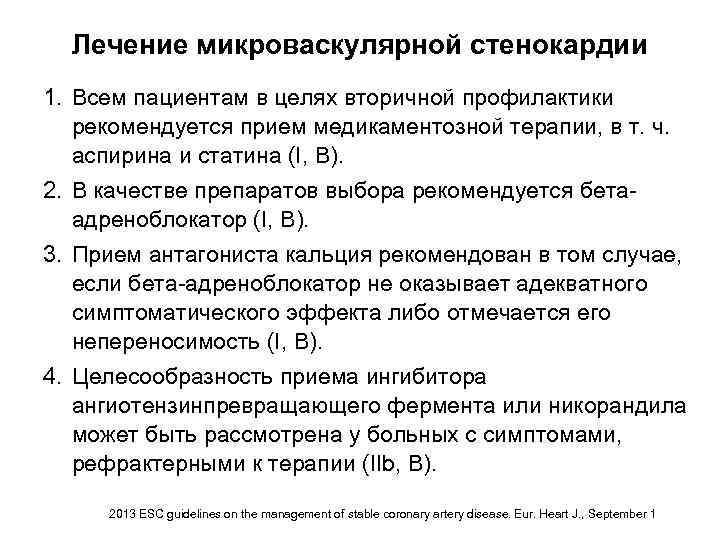 Лечение микроваскулярной стенокардии

1. Всем пациентам в целях вторичной профилактики рекомендуется прием медикаментозной терапии, в т. ч. аспирина и статина (I, B).

2. В качестве препаратов выбора рекомендуется бета-адреноблокатор (I, B).

3. Прием антагониста кальция рекомендован в том случае, если бета-адреноблокатор не оказывает адекватного симптоматического эффекта либо отмечается его непереносимость (I, B).

4. Целесообразность приема ингибитора ангиотензинпревращающего фермента или никорандила может быть рассмотрена у больных с симптомами, рефрактерными к терапии (IIb, B).

2013 ESC guidelines on the management of stable coronary artery disease. Eur. Heart J., September 1